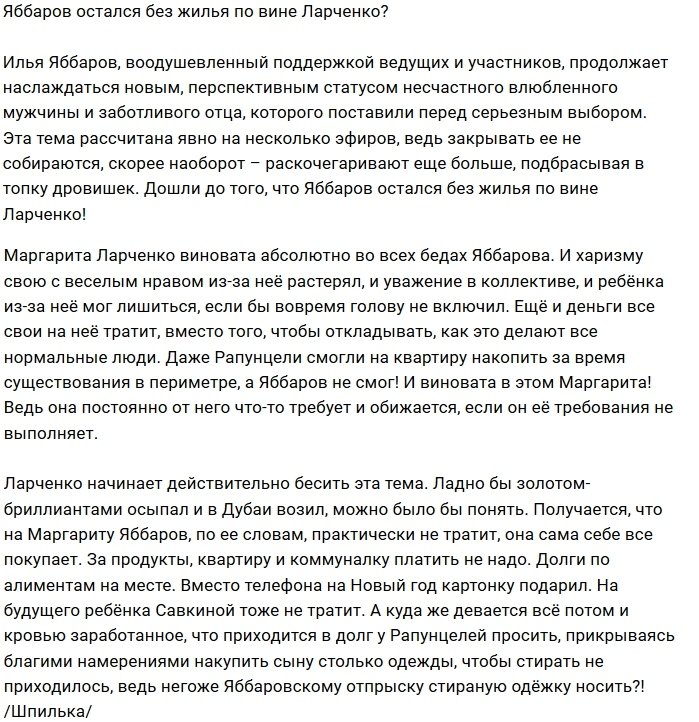 Яббаров остался без жилья по вине Ларченко?

Илья Яббаров, воодушевленный поддержкой ведущих и участников, продолжает наслаждаться новым, перспективным статусом несчастного влюбленного мужчины и заботливого отца, которого поставили перед серьезным выбором. Эта тема рассчитана явно на несколько эфиров, ведь закрывать ее не собираются, скорее наоборот – раскочегаривают еще больше, подбрасывая в топку дровишек. Дошли до того, что Яббаров остался без жилья по вине Ларченко!

Маргарита Ларченко виновата абсолютно во всех бедах Яббарова. И харизму свою с веселым нравом из-за неё растерял, и уважение в коллективе, и ребёнка из-за неё мог лишиться, если бы вовремя голову не включил. Ещё и деньги все свои на неё тратит, вместо того, чтобы откладывать, как это делают все нормальные люди. Даже Рапунцели смогли на квартиру накопить за время существования в периметре, а Яббаров не смог! И виновата в этом Маргарита! Ведь она постоянно от него что-то требует и обижается, если он её требования не выполняет.

Ларченко начинает действительно бесить эта тема. Ладно бы золотом-бриллиантами осыпал и в Дубаи возил, можно было бы понять. Получается, что на Маргариту Яббаров, по ее словам, практически не тратит, она сама себе все покупает. За продукты, квартиру и коммуналку платить не надо. Долги по алиментам на месте. Вместо телефона на Новый год картонку подарил. На будущего ребёнка Савкиной тоже не тратит. А куда же девается всё потом и кровью заработанное, что приходится в долг у Рапунцелей просить, прикрываясь благими намерениями накупить сыну столько одежды, чтобы стирать не приходилось, ведь негоже Яббаровскому отпрыску стираную одёжку носить?!
/Шпилька/